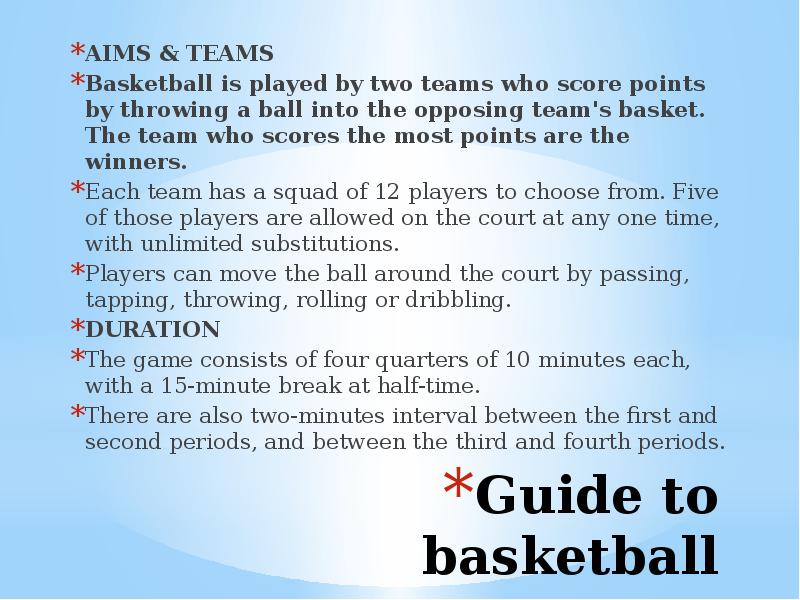 *AIMS & TEAMS

*Basketball is played by two teams who score points by throwing a ball into the opposing team's basket. The team who scores the most points are the winners.

*Each team has a squad of 12 players to choose from. Five of those players are allowed on the court at any one time, with unlimited substitutions.

*Players can move the ball around the court by passing, tapping, throwing, rolling or dribbling.

*DURATION

*The game consists of four quarters of 10 minutes each, with a 15-minute break at half-time.

*There are also two-minutes interval between the first and second periods, and between the third and fourth periods.

*Guide to basketball